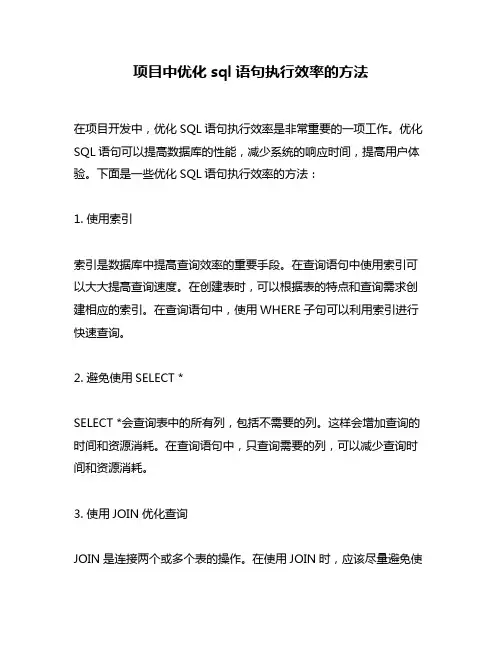 项目中优化 sql 语句执行效率的方法

在项目开发中，优化 SQL 语句执行效率是非常重要的一项工作。优化 SQL 语句可以提高数据库的性能，减少系统的响应时间，提高用户体验。下面是一些优化 SQL 语句执行效率的方法：

1. 使用索引

索引是数据库中提高查询效率的重要手段。在查询语句中使用索引可以大大提高查询速度。在创建表时，可以根据表的特点和查询需求创建相应的索引。在查询语句中，使用 WHERE 子句可以利用索引进行快速查询。

2. 避免使用 SELECT *

SELECT *会查询表中的所有列，包括不需要的列。这样会增加查询的时间和资源消耗。在查询语句中，只查询需要的列，可以减少查询时间和资源消耗。

3. 使用 JOIN 优化查询

JOIN 是连接两个或多个表的操作。在使用 JOIN 时，应该尽量避免使